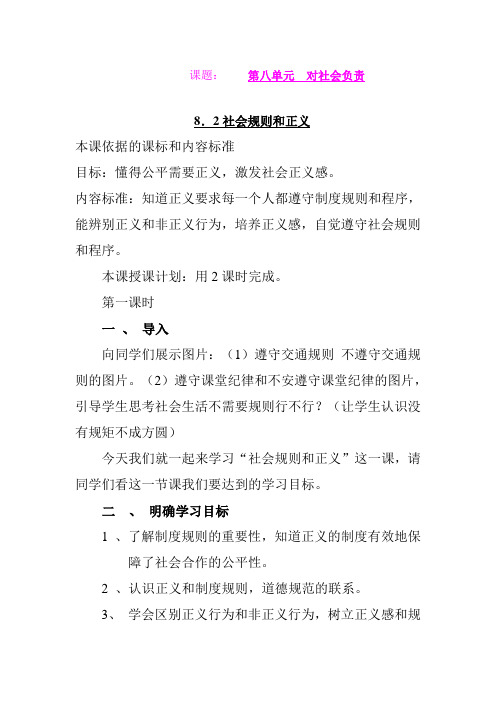 课题：　第八单元　对社会负责

8．2 社会规则和正义

本课依据的课标和内容标准

目标：懂得公平需要正义，激发社会正义感。

内容标准：知道正义要求每一个人都遵守制度规则和程序，能辨别正义和非正义行为，培养正义感，自觉遵守社会规则和程序。

本课授课计划：用 2 课时完成。

第一课时

一 、 导入

向同学们展示图片：（1）遵守交通规则 不遵守交通规则的图片。（2）遵守课堂纪律和不安遵守课堂纪律的图片，引导学生思考社会生活不需要规则行不行？（让学生认识没有规矩不成方圆）

今天我们就一起来学习“社会规则和正义”这一课，请同学们看这一节课我们要达到的学习目标。

二 、 明确学习目标

1 、了解制度规则的重要性，知道正义的制度有效地保障了社会合作的公平性。

2 、认识正义和制度规则，道德规范的联系。

3、 学会区别正义行为和非正义行为，树立正义感和规